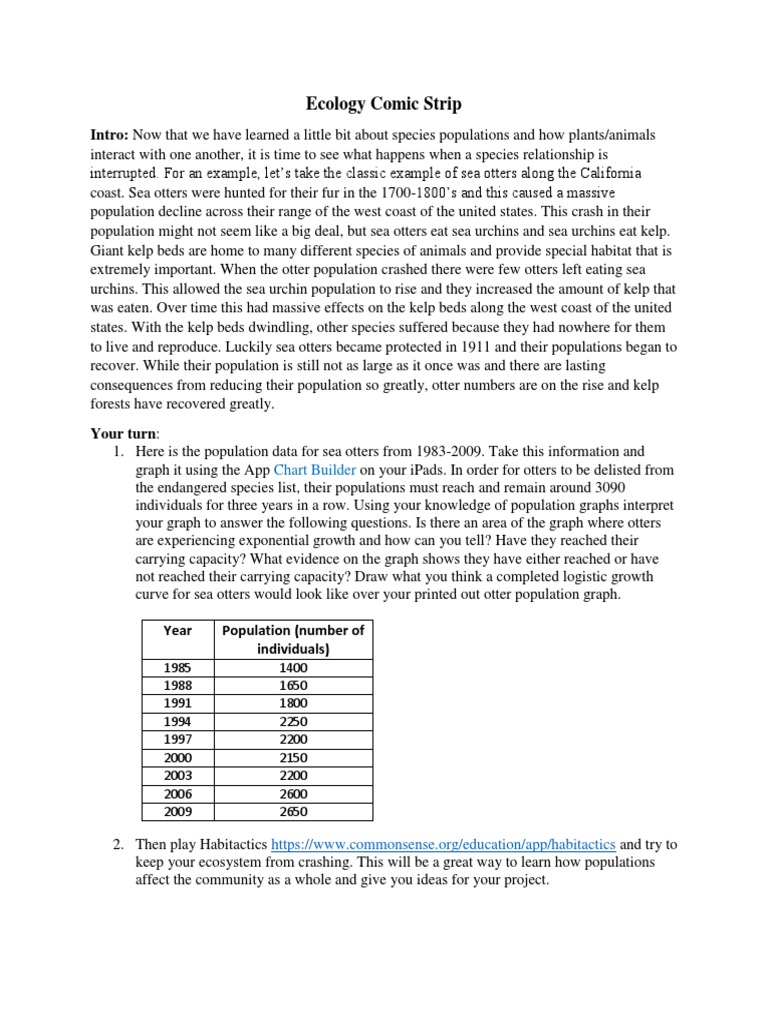 Ecology Comic Strip

Intro: Now that we have learned a little bit about species populations and how plants/animals interact with one another, it is time to see what happens when a species relationship is interrupted. For an example, let's take the classic example of sea otters along the California coast. Sea otters were hunted for their fur in the 1700-1800's and this caused a massive population decline across their range of the west coast of the united states. This crash in their population might not seem like a big deal, but sea otters eat sea urchins and sea urchins eat kelp. Giant kelp beds are home to many different species of animals and provide special habitat that is extremely important. When the otter population crashed there were few otters left eating sea urchins. This allowed the sea urchin population to rise and they increased the amount of kelp that was eaten. Over time this had massive effects on the kelp beds along the west coast of the united states. With the kelp beds dwindling, other species suffered because they had nowhere for them to live and reproduce. Luckily sea otters became protected in 1911 and their populations began to recover. While their population is still not as large as it once was and there are lasting consequences from reducing their population so greatly, otter numbers are on the rise and kelp forests have recovered greatly.

Your turn:
1. Here is the population data for sea otters from 1983-2009. Take this information and graph it using the App Chart Builder on your iPads. In order for otters to be delisted from the endangered species list, their populations must reach and remain around 3090 individuals for three years in a row. Using your knowledge of population graphs interpret your graph to answer the following questions. Is there an area of the graph where otters are experiencing exponential growth and how can you tell? Have they reached their carrying capacity? What evidence on the graph shows they have either reached or have not reached their carrying capacity? Draw what you think a completed logistic growth curve for sea otters would look like over your printed out otter population graph.

| Year | Population (number of individuals) |
|---|---|
| 1985 | 1400 |
| 1988 | 1650 |
| 1991 | 1800 |
| 1994 | 2250 |
| 1997 | 2200 |
| 2000 | 2150 |
| 2003 | 2200 |
| 2006 | 2600 |
| 2009 | 2650 |

2. Then play Habitactics https://www.commonsense.org/education/app/habitactics and try to keep your ecosystem from crashing. This will be a great way to learn how populations affect the community as a whole and give you ideas for your project.